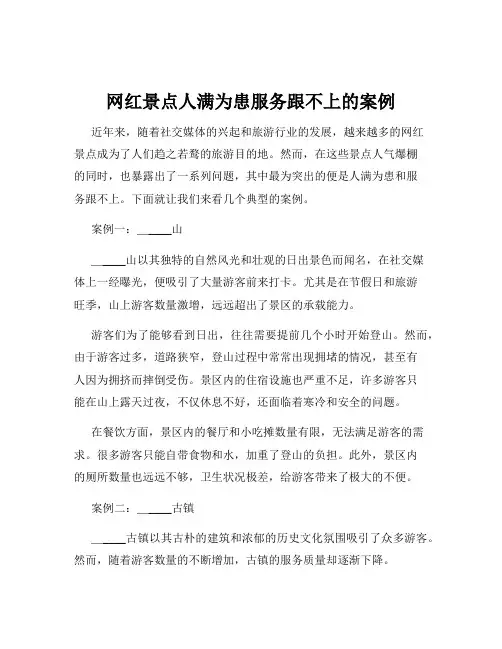 网红景点人满为患服务跟不上的案例

近年来，随着社交媒体的兴起和旅游行业的发展，越来越多的网红景点成为了人们趋之若鹜的旅游目的地。然而，在这些景点人气爆棚的同时，也暴露出了一系列问题，其中最为突出的便是人满为患和服务跟不上。下面就让我们来看几个典型的案例。

案例一：______山

______山以其独特的自然风光和壮观的日出景色而闻名，在社交媒体上一经曝光，便吸引了大量游客前来打卡。尤其是在节假日和旅游旺季，山上游客数量激增，远远超出了景区的承载能力。

游客们为了能够看到日出，往往需要提前几个小时开始登山。然而，由于游客过多，道路狭窄，登山过程中常常出现拥堵的情况，甚至有人因为拥挤而摔倒受伤。景区内的住宿设施也严重不足，许多游客只能在山上露天过夜，不仅休息不好，还面临着寒冷和安全的问题。

在餐饮方面，景区内的餐厅和小吃摊数量有限，无法满足游客的需求。很多游客只能自带食物和水，加重了登山的负担。此外，景区内的厕所数量也远远不够，卫生状况极差，给游客带来了极大的不便。

案例二：______古镇

______古镇以其古朴的建筑和浓郁的历史文化氛围吸引了众多游客。然而，随着游客数量的不断增加，古镇的服务质量却逐渐下降。